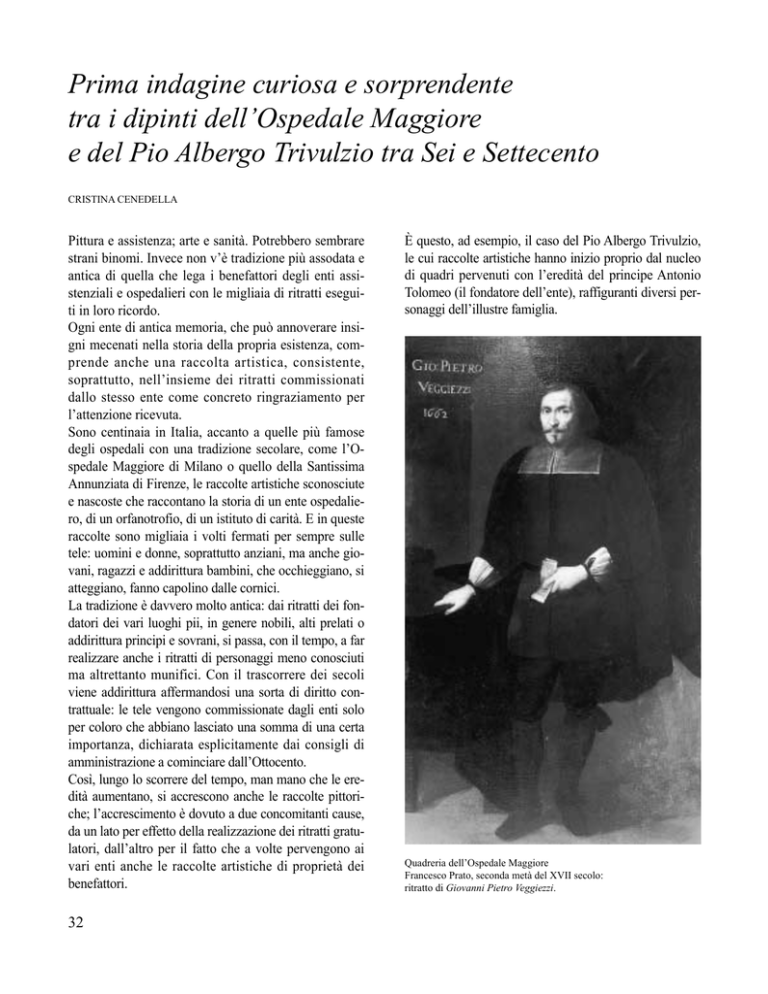 Prima indagine curiosa e sorprendente tra i dipinti dell'Ospedale Maggiore e del Pio Albergo Trivulzio tra Sei e Settecento

CRISTINA CENEDELLA

Pittura e assistenza; arte e sanità. Potrebbero sembrare strani binomi. Invece non v'è tradizione più assodata e antica di quella che lega i benefattori degli enti assistenziali e ospedalieri con le migliaia di ritratti eseguiti in loro ricordo.
Ogni ente di antica memoria, che può annoverare insigni mecenati nella storia della propria esistenza, comprende anche una raccolta artistica, consistente, soprattutto, nell'insieme dei ritratti commissionati dallo stesso ente come concreto ringraziamento per l'attenzione ricevuta.
Sono centinaia in Italia, accanto a quelle più famose degli ospedali con una tradizione secolare, come l'Ospedale Maggiore di Milano o quello della Santissima Annunziata di Firenze, le raccolte artistiche sconosciute e nascoste che raccontano la storia di un ente ospedaliero, di un orfanotrofio, di un istituto di carità. E in queste raccolte sono migliaia i volti fermati per sempre sulle tele: uomini e donne, soprattutto anziani, ma anche giovani, ragazzi e addirittura bambini, che occhieggiano, si atteggiano, fanno capolino dalle cornici.
La tradizione è davvero molto antica: dai ritratti dei fondatori dei vari luoghi pii, in genere nobili, alti prelati o addirittura principi e sovrani, si passa, con il tempo, a far realizzare anche i ritratti di personaggi meno conosciuti ma altrettanto munifici. Con il trascorrere dei secoli viene addirittura affermandosi una sorta di diritto contrattuale: le tele vengono commissionate dagli enti solo per coloro che abbiano lasciato una somma di una certa importanza, dichiarata esplicitamente dai consigli di amministrazione a cominciare dall'Ottocento.
Così, lungo lo scorrere del tempo, man mano che le eredità aumentano, si accrescono anche le raccolte pittoriche; l'accrescimento è dovuto a due concomitanti cause, da un lato per effetto della realizzazione dei ritratti gratulatori, dall'altro per il fatto che a volte pervengono ai vari enti anche le raccolte artistiche di proprietà dei benefattori.

È questo, ad esempio, il caso del Pio Albergo Trivulzio, le cui raccolte artistiche hanno inizio proprio dal nucleo di quadri pervenuti con l'eredità del principe Antonio Tolomeo (il fondatore dell'ente), raffiguranti diversi personaggi dell'illustre famiglia.

GIO: PIETRO VEGGIEZZI 1662

Quadreria dell'Ospedale Maggiore
Francesco Prato, seconda metà del XVII secolo: ritratto di Giovanni Pietro Veggiezzi.

32